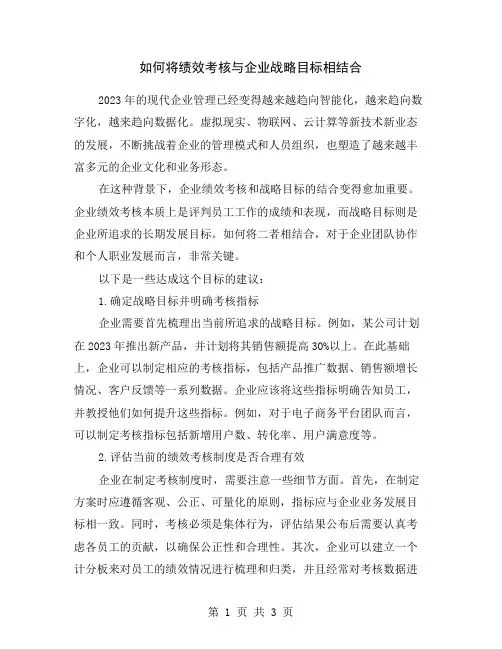 如何将绩效考核与企业战略目标相结合

2023年的现代企业管理已经变得越来越趋向智能化，越来趋向数字化，越来趋向数据化。虚拟现实、物联网、云计算等新技术新业态的发展，不断挑战着企业的管理模式和人员组织，也塑造了越来越丰富多元的企业文化和业务形态。

在这种背景下，企业绩效考核和战略目标的结合变得愈加重要。企业绩效考核本质上是评判员工工作的成绩和表现，而战略目标则是企业所追求的长期发展目标。如何将二者相结合，对于企业团队协作和个人职业发展而言，非常关键。

以下是一些达成这个目标的建议：

1.确定战略目标并明确考核指标

企业需要首先梳理出当前所追求的战略目标。例如，某公司计划在2023年推出新产品，并计划将其销售额提高30%以上。在此基础上，企业可以制定相应的考核指标，包括产品推广数据、销售额增长情况、客户反馈等一系列数据。企业应该将这些指标明确告知员工，并教授他们如何提升这些指标。例如，对于电子商务平台团队而言，可以制定考核指标包括新增用户数、转化率、用户满意度等。

2.评估当前的绩效考核制度是否合理有效

企业在制定考核制度时，需要注意一些细节方面。首先，在制定方案时应遵循客观、公正、可量化的原则，指标应与企业业务发展目标相一致。同时，考核必须是集体行为，评估结果公布后需要认真考虑各员工的贡献，以确保公正性和合理性。其次，企业可以建立一个计分板来对员工的绩效情况进行梳理和归类，并且经常对考核数据进

第 1 页 共 3 页